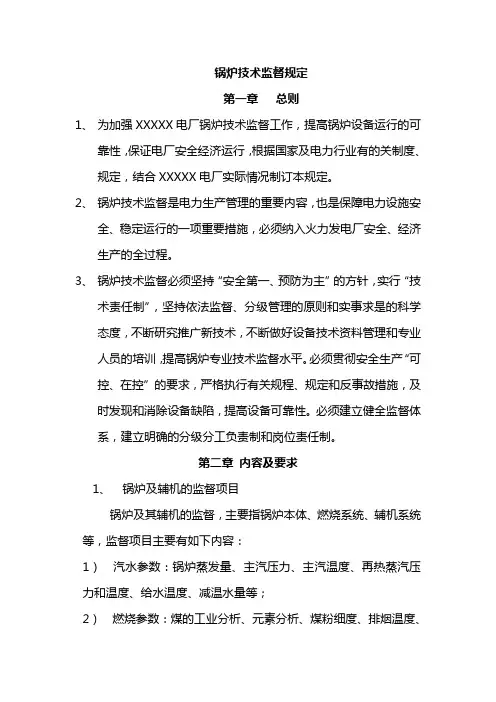 锅炉技术监督规定

第一章　总则

1、 为加强 XXXXX 电厂锅炉技术监督工作，提高锅炉设备运行的可靠性，保证电厂安全经济运行，根据国家及电力行业有的关制度、规定，结合 XXXXX 电厂实际情况制订本规定。

2、 锅炉技术监督是电力生产管理的重要内容，也是保障电力设施安全、稳定运行的一项重要措施，必须纳入火力发电厂安全、经济生产的全过程。

3、 锅炉技术监督必须坚持“安全第一、预防为主”的方针，实行“技术责任制”，坚持依法监督、分级管理的原则和实事求是的科学态度，不断研究推广新技术，不断做好设备技术资料管理和专业人员的培训，提高锅炉专业技术监督水平。必须贯彻安全生产“可控、在控”的要求，严格执行有关规程、规定和反事故措施，及时发现和消除设备缺陷，提高设备可靠性。必须建立健全监督体系，建立明确的分级分工负责制和岗位责任制。

第二章 内容及要求

1、 锅炉及辅机的监督项目

锅炉及其辅机的监督，主要指锅炉本体、燃烧系统、辅机系统等，监督项目主要有如下内容：

1） 汽水参数：锅炉蒸发量、主汽压力、主汽温度、再热蒸汽压力和温度、给水温度、减温水量等；

2） 燃烧参数：煤的工业分析、元素分析、煤粉细度、排烟温度、